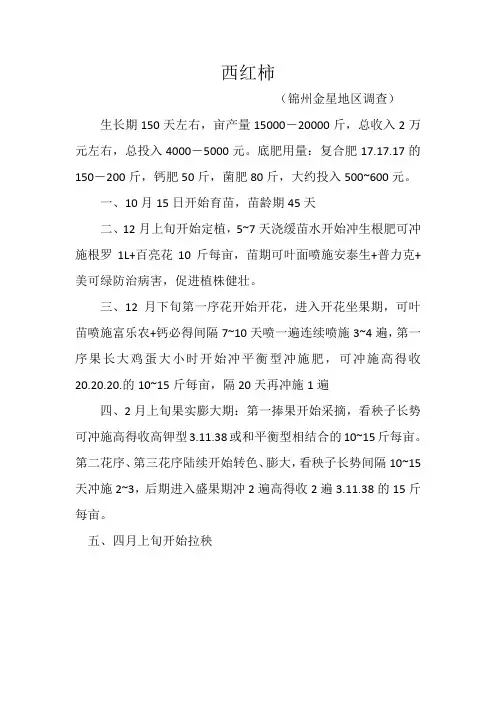 西红柿

（锦州金星地区调查）

生长期 150 天左右，亩产量 15000－20000 斤，总收入 2 万元左右，总投入 4000－5000 元。底肥用量：复合肥 17.17.17 的 150－200 斤，钙肥 50 斤，菌肥 80 斤，大约投入 500~600 元。

一、10 月 15 日开始育苗，苗龄期 45 天

二、12 月上旬开始定植，5~7 天浇缓苗水开始冲生根肥可冲施根罗 1L+百亮花 10 斤每亩，苗期可叶面喷施安泰生+普力克+美可绿防治病害，促进植株健壮。

三、12 月下旬第一序花开始开花，进入开花坐果期，可叶苗喷施富乐农+钙必得间隔 7~10 天喷一遍连续喷施 3~4 遍，第一序果长大鸡蛋大小时开始冲平衡型冲施肥，可冲施高得收 20.20.20.的 10~15 斤每亩，隔 20 天再冲施 1 遍

四、2 月上旬果实膨大期：第一捧果开始采摘，看秧子长势可冲施高得收高钾型 3.11.38 或和平衡型相结合的 10~15 斤每亩。第二花序、第三花序陆续开始转色、膨大，看秧子长势间隔 10~15 天冲施 2~3，后期进入盛果期冲 2 遍高得收 2 遍 3.11.38 的 15 斤每亩。

五、四月上旬开始拉秧